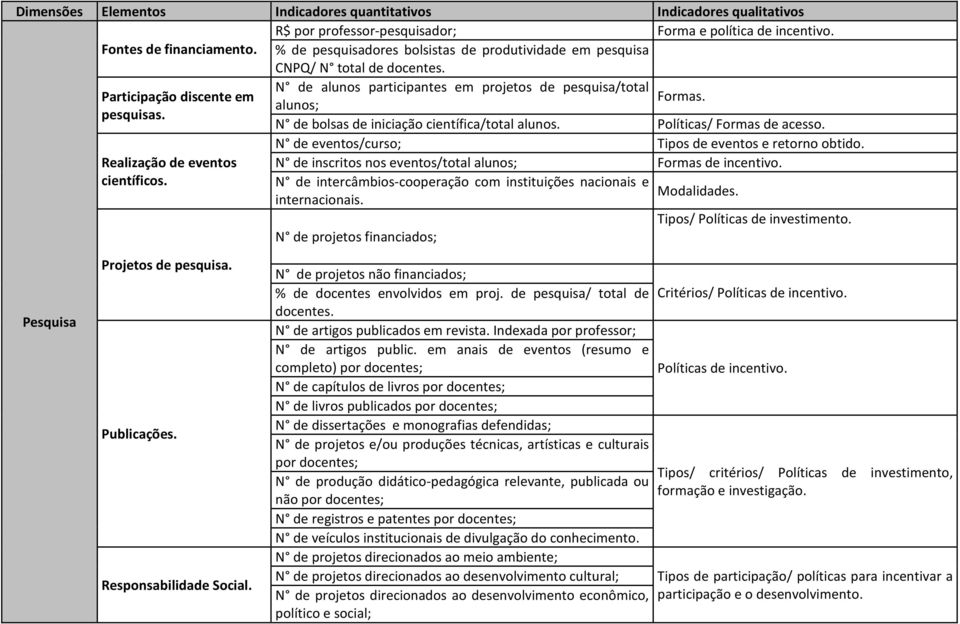 | Dimensões | Elementos | Indicadores quantitativos | Indicadores qualitativos |
|---|---|---|---|
| Pesquisa | Fontes de financiamento. | R$ por professor-pesquisador; | Forma e política de incentivo. |
| | | % de pesquisadores bolsistas de produtividade em pesquisa CNPQ/ N° total de docentes. | |
| | Participação discente em pesquisas. | N° de alunos participantes em projetos de pesquisa/total alunos; | Formas. |
| | | N° de bolsas de iniciação científica/total alunos. | Políticas/ Formas de acesso. |
| | Realização de eventos científicos. | N° de eventos/curso; | Tipos de eventos e retorno obtido. |
| | | N° de inscritos nos eventos/total alunos; | Formas de incentivo. |
| | | N° de intercâmbios-cooperação com instituições nacionais e internacionais. | Modalidades. |
| | Projetos de pesquisa. | N° de projetos financiados; | Tipos/ Políticas de investimento. |
| | | N° de projetos não financiados; | Critérios/ Políticas de incentivo. |
| | | % de docentes envolvidos em proj. de pesquisa/ total de docentes. | |
| | Publicações. | N° de artigos publicados em revista. Indexada por professor; | Políticas de incentivo. |
| | | N° de artigos public. em anais de eventos (resumo e completo) por docentes; | |
| | | N° de capítulos de livros por docentes; | |
| | | N° de livros publicados por docentes; | |
| | | N° de dissertações e monografias defendidas; | Tipos/ critérios/ Políticas de investimento, formação e investigação. |
| | | N° de projetos e/ou produções técnicas, artísticas e culturais por docentes; | |
| | | N° de produção didático-pedagógica relevante, publicada ou não por docentes; | |
| | | N° de registros e patentes por docentes; | |
| | | N° de veículos institucionais de divulgação do conhecimento. | |
| | Responsabilidade Social. | N° de projetos direcionados ao meio ambiente; | Tipos de participação/ políticas para incentivar a participação e o desenvolvimento. |
| | | N° de projetos direcionados ao desenvolvimento cultural; | |
| | | N° de projetos direcionados ao desenvolvimento econômico, político e social; | |